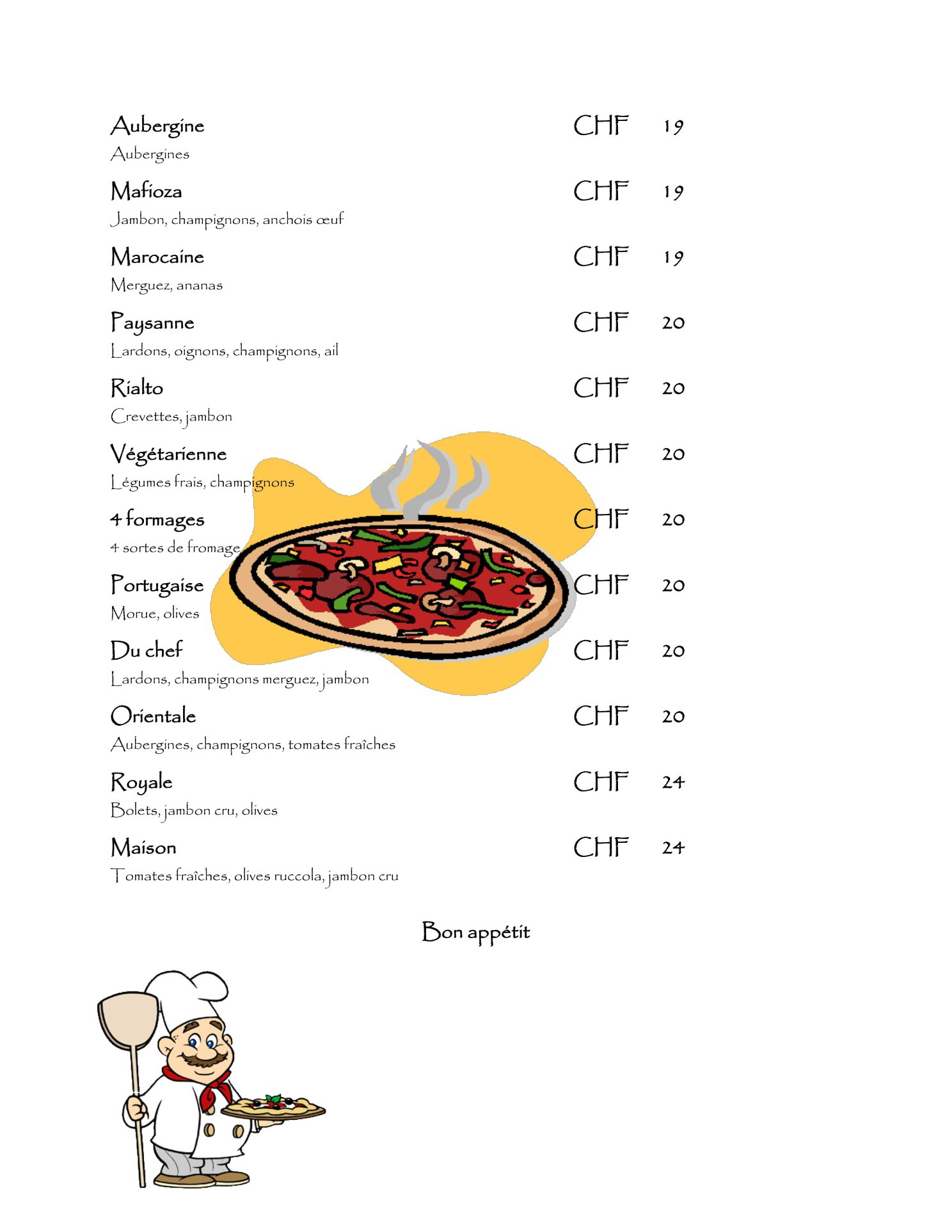 Aubergine CHF 19
Aubergines

Mafioza CHF 19
Jambon, champignons, anchois œuf

Marocaine CHF 19
Merguez, ananas

Paysanne CHF 20
Lardons, oignons, champignons, ail

Rialto CHF 20
Crevettes, jambon

Végétarienne CHF 20
Légumes frais, champignons

4 formages CHF 20
4 sortes de fromage

Portugaise CHF 20
Morue, olives

Du chef CHF 20
Lardons, champignons merguez, jambon

Orientale CHF 20
Aubergines, champignons, tomates fraîches

Royale CHF 24
Bolets, jambon cru, olives

Maison CHF 24
Tomates fraîches, olives ruccola, jambon cru

Bon appétit